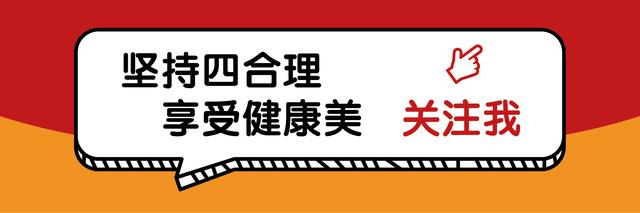 坚持四合理
享受健康美

关注我